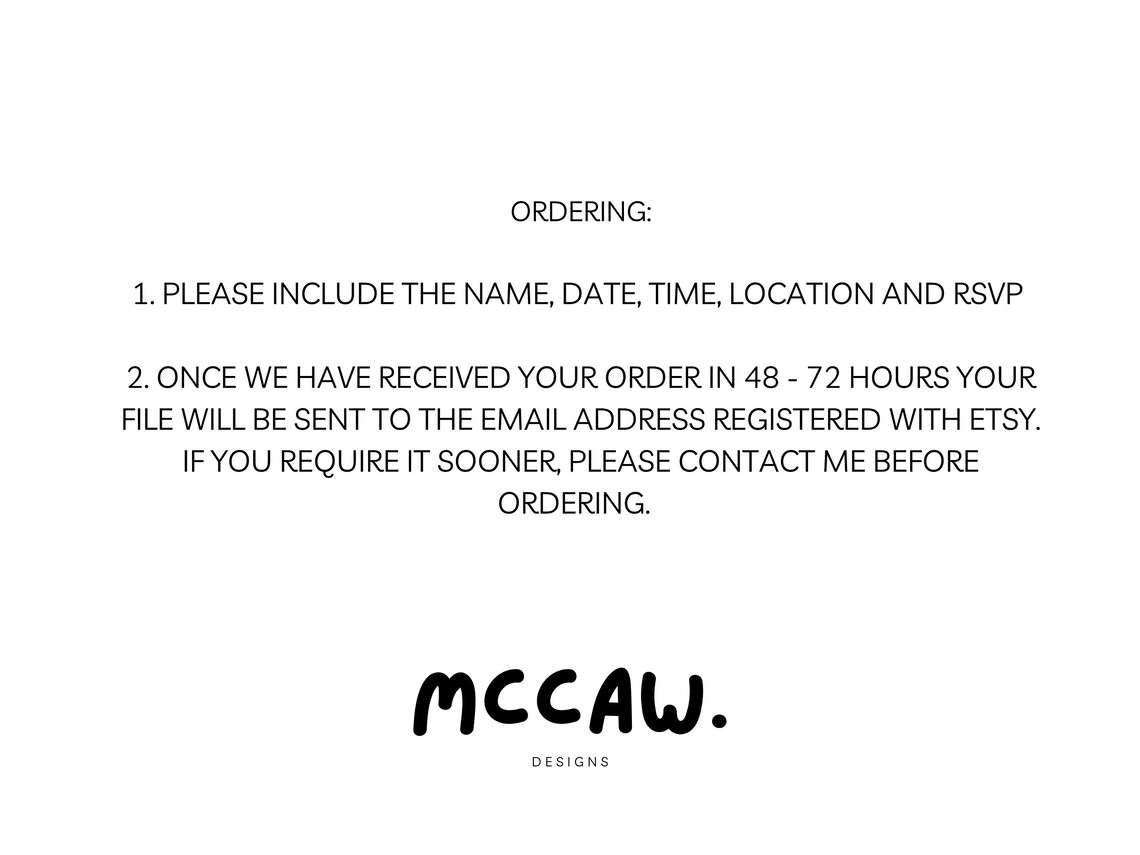 ORDERING:

1. PLEASE INCLUDE THE NAME, DATE, TIME, LOCATION AND RSVP

2. ONCE WE HAVE RECEIVED YOUR ORDER IN 48 - 72 HOURS YOUR FILE WILL BE SENT TO THE EMAIL ADDRESS REGISTERED WITH ETSY. IF YOU REQUIRE IT SOONER, PLEASE CONTACT ME BEFORE ORDERING.

MCCAW.
DESIGNS